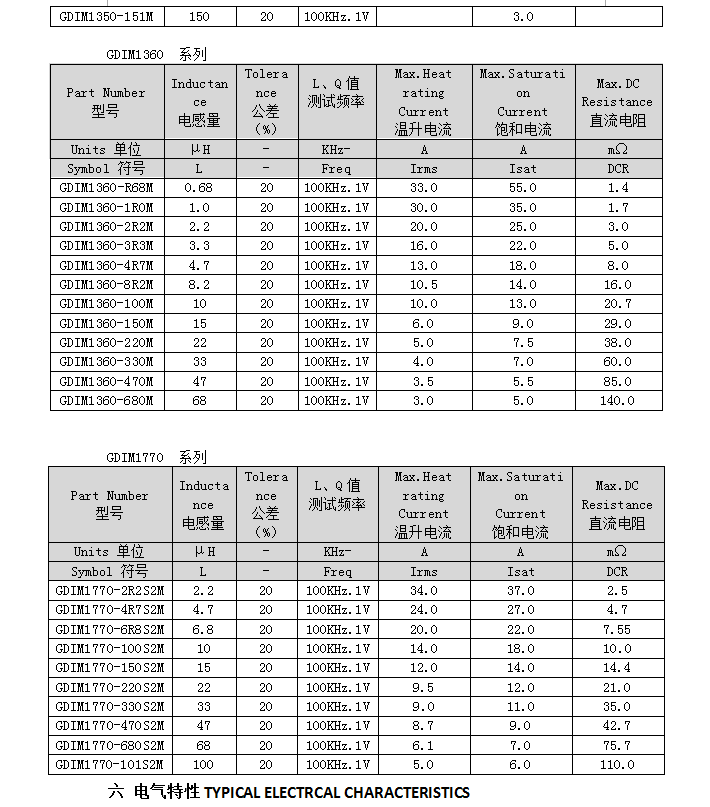 | GDIM1350-151M | 150 | 20 | 100KHz.1V | | 3.0 | |
|---|---|---|---|---|---|---|

GDIM1360 系列

| Part Number 型号 | Inductance 电感量 | Tolerance 公差 (%) | L、Q 值 测试频率 | Max.Heat rating Current 温升电流 | Max.Saturation Current 饱和电流 | Max.DC Resistance 直流电阻 |
|---|---|---|---|---|---|---|
| Units 单位 | μH | - | KHz- | A | A | mΩ |
| Symbol 符号 | L | - | Freq | Irms | Isat | DCR |
| GDIM1360-R68M | 0.68 | 20 | 100KHz.1V | 33.0 | 55.0 | 1.4 |
| GDIM1360-1R0M | 1.0 | 20 | 100KHz.1V | 30.0 | 35.0 | 1.7 |
| GDIM1360-2R2M | 2.2 | 20 | 100KHz.1V | 20.0 | 25.0 | 3.0 |
| GDIM1360-3R3M | 3.3 | 20 | 100KHz.1V | 16.0 | 22.0 | 5.0 |
| GDIM1360-4R7M | 4.7 | 20 | 100KHz.1V | 13.0 | 18.0 | 8.0 |
| GDIM1360-8R2M | 8.2 | 20 | 100KHz.1V | 10.5 | 14.0 | 16.0 |
| GDIM1360-100M | 10 | 20 | 100KHz.1V | 10.0 | 13.0 | 20.7 |
| GDIM1360-150M | 15 | 20 | 100KHz.1V | 6.0 | 9.0 | 29.0 |
| GDIM1360-220M | 22 | 20 | 100KHz.1V | 5.0 | 7.5 | 38.0 |
| GDIM1360-330M | 33 | 20 | 100KHz.1V | 4.0 | 7.0 | 60.0 |
| GDIM1360-470M | 47 | 20 | 100KHz.1V | 3.5 | 5.5 | 85.0 |
| GDIM1360-680M | 68 | 20 | 100KHz.1V | 3.0 | 5.0 | 140.0 |

GDIM1770 系列

| Part Number 型号 | Inductance 电感量 | Tolerance 公差 (%) | L、Q 值 测试频率 | Max.Heat rating Current 温升电流 | Max.Saturation Current 饱和电流 | Max.DC Resistance 直流电阻 |
|---|---|---|---|---|---|---|
| Units 单位 | μH | - | KHz- | A | A | mΩ |
| Symbol 符号 | L | - | Freq | Irms | Isat | DCR |
| GDIM1770-2R2S2M | 2.2 | 20 | 100KHz.1V | 34.0 | 37.0 | 2.5 |
| GDIM1770-4R7S2M | 4.7 | 20 | 100KHz.1V | 24.0 | 27.0 | 4.7 |
| GDIM1770-6R8S2M | 6.8 | 20 | 100KHz.1V | 20.0 | 22.0 | 7.55 |
| GDIM1770-100S2M | 10 | 20 | 100KHz.1V | 14.0 | 18.0 | 10.0 |
| GDIM1770-150S2M | 15 | 20 | 100KHz.1V | 12.0 | 14.0 | 14.4 |
| GDIM1770-220S2M | 22 | 20 | 100KHz.1V | 9.5 | 12.0 | 21.0 |
| GDIM1770-330S2M | 33 | 20 | 100KHz.1V | 9.0 | 11.0 | 35.0 |
| GDIM1770-470S2M | 47 | 20 | 100KHz.1V | 8.7 | 9.0 | 42.7 |
| GDIM1770-680S2M | 68 | 20 | 100KHz.1V | 6.1 | 7.0 | 75.7 |
| GDIM1770-101S2M | 100 | 20 | 100KHz.1V | 5.0 | 6.0 | 110.0 |

六 电气特性 TYPICAL ELECTRCAL CHARACTERISTICS